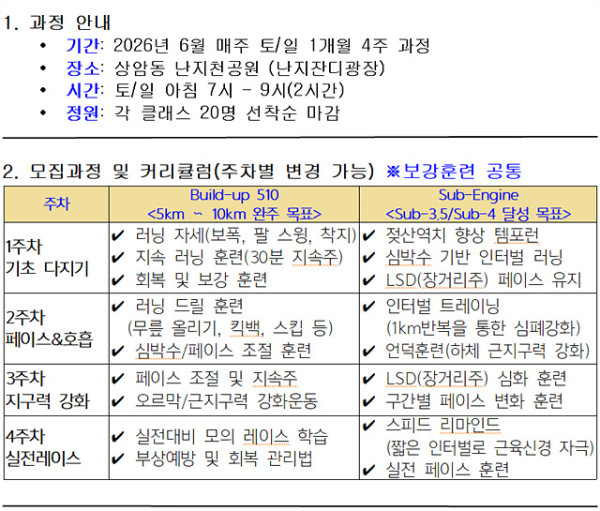 1. 과정 안내

• 기간: 2026년 6월 매주 토/일 1개월 4주 과정
• 장소: 상암동 난지천공원 (난지잔디광장)
• 시간: 토/일 아침 7시 - 9시(2시간)
• 정원: 각 클래스 20명 선착순 마감

2. 모집과정 및 커리큘럼(주차별 변경 가능) ※보강훈련 공통

| 주차 | Build-up 510 <5km ~ 10km 완주 목표> | Sub-Engine <Sub-3.5/Sub-4 달성 목표> |
|---|---|---|
| 1주차 기초 다지기 | ✔ 러닝 자세(보폭, 팔 스윙, 착지) ✔ 지속 러닝 훈련(30분 지속주) ✔ 회복 및 보강 훈련 | ✔ 젖산역치 향상 템포런 ✔ 심박수 기반 인터벌 러닝 ✔ LSD(장거리주) 페이스 유지 |
| 2주차 페이스&호흡 | ✔ 러닝 드릴 훈련 (무릎 올리기, 킥백, 스킵 등) ✔ 심박수/페이스 조절 훈련 | ✔ 인터벌 트레이닝 (1km반복을 통한 심폐강화) ✔ 언덕훈련(하체 근지구력 강화) |
| 3주차 지구력 강화 | ✔ 페이스 조절 및 지속주 ✔ 오르막/근지구력 강화운동 | ✔ LSD(장거리주) 심화 훈련 ✔ 구간별 페이스 변화 훈련 |
| 4주차 실전레이스 | ✔ 실전대비 모의 레이스 학습 ✔ 부상예방 및 회복 관리법 | ✔ 스피드 리마인드 (짧은 인터벌로 근육신경 자극) ✔ 실전 페이스 훈련 |